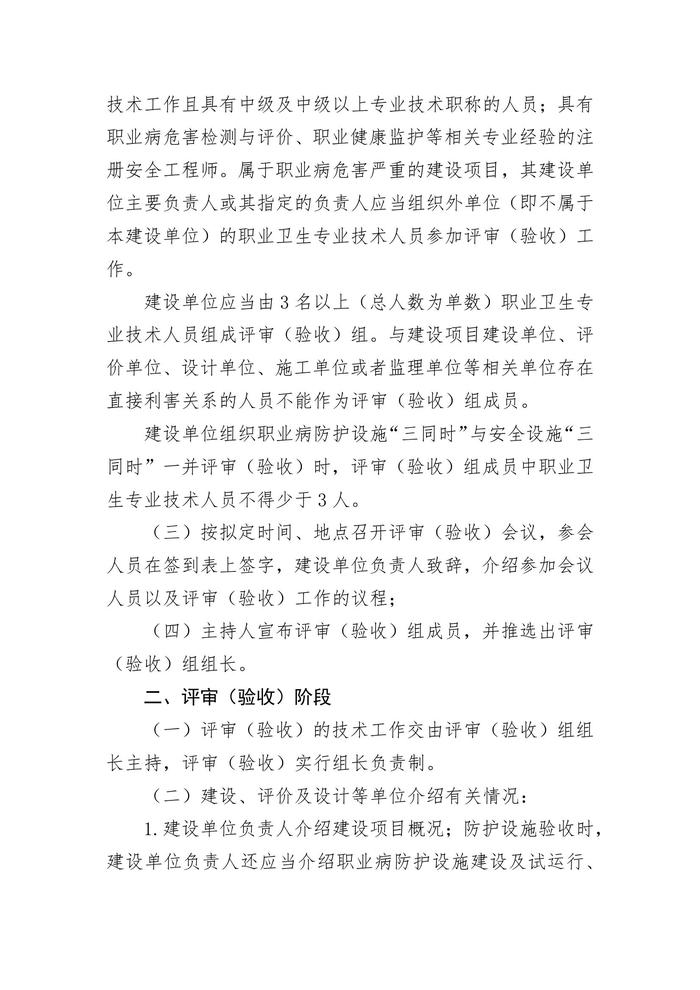 技术工作且具有中级及中级以上专业技术职称的人员；具有职业病危害检测与评价、职业健康监护等相关专业经验的注册安全工程师。属于职业病危害严重的建设项目，其建设单位主要负责人或其指定的负责人应当组织外单位（即不属于本建设单位）的职业卫生专业技术人员参加评审（验收）工作。

建设单位应当由3名以上（总人数为单数）职业卫生专业技术人员组成评审（验收）组。与建设项目建设单位、评价单位、设计单位、施工单位或者监理单位等相关单位存在直接利害关系的人员不能作为评审（验收）组成员。

建设单位组织职业病防护设施“三同时”与安全设施“三同时”一并评审（验收）时，评审（验收）组成员中职业卫生专业技术人员不得少于3人。

（三）按拟定时间、地点召开评审（验收）会议，参会人员在签到表上签字，建设单位负责人致辞，介绍参加会议人员以及评审（验收）工作的议程；

（四）主持人宣布评审（验收）组成员，并推选出评审（验收）组组长。

二、评审（验收）阶段

（一）评审（验收）的技术工作交由评审（验收）组组长主持，评审（验收）实行组长负责制。

（二）建设、评价及设计等单位介绍有关情况：

1.建设单位负责人介绍建设项目概况；防护设施验收时，建设单位负责人还应当介绍职业病防护设施建设及试运行、